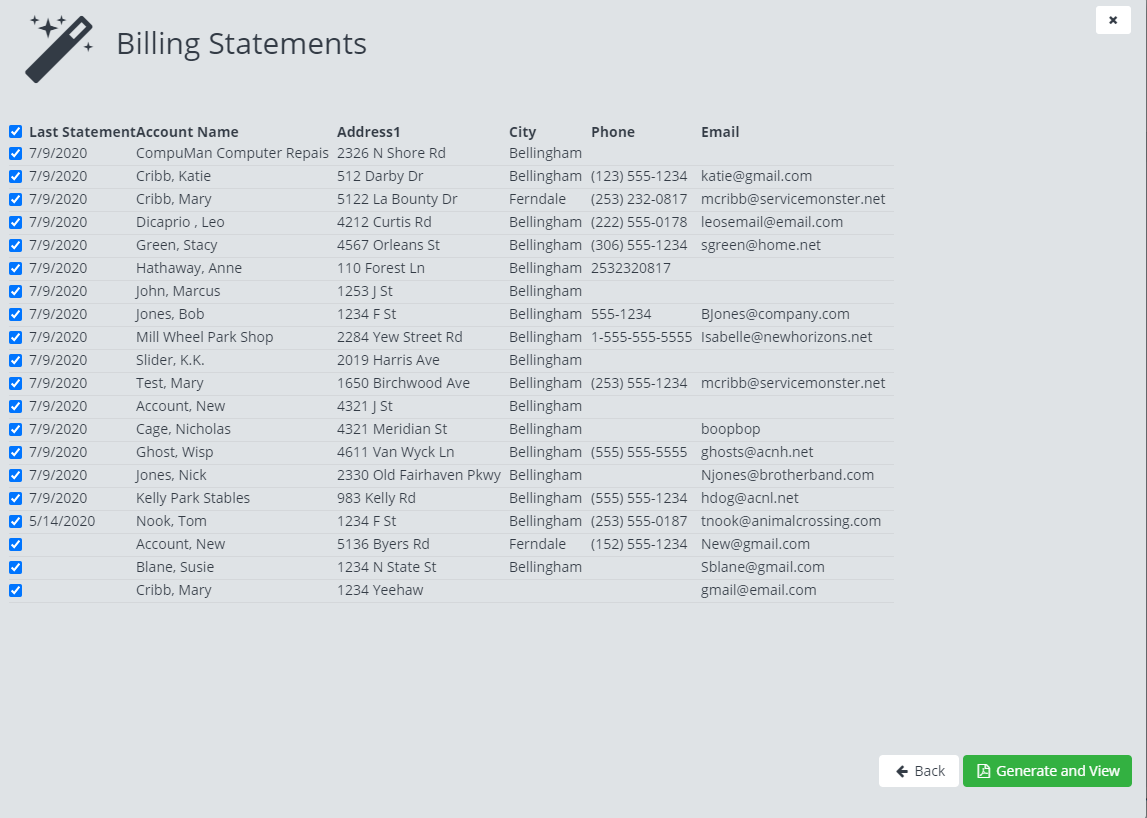 Billing Statements

×

| Last Statement | Account Name | Address1 | City | Phone | Email |
|---|---|---|---|---|---|
| 7/9/2020 | CompuMan Computer Repais | 2326 N Shore Rd | Bellingham | | |
| 7/9/2020 | Cribb, Katie | 512 Darby Dr | Bellingham | (123) 555-1234 | katie@gmail.com |
| 7/9/2020 | Cribb, Mary | 5122 La Bounty Dr | Ferndale | (253) 232-0817 | mcribb@servicemonster.net |
| 7/9/2020 | Dicaprio , Leo | 4212 Curtis Rd | Bellingham | (222) 555-0178 | leosemail@email.com |
| 7/9/2020 | Green, Stacy | 4567 Orleans St | Bellingham | (306) 555-1234 | sgreen@home.net |
| 7/9/2020 | Hathaway, Anne | 110 Forest Ln | Bellingham | 2532320817 | |
| 7/9/2020 | John, Marcus | 1253 J St | Bellingham | | |
| 7/9/2020 | Jones, Bob | 1234 F St | Bellingham | 555-1234 | BJones@company.com |
| 7/9/2020 | Mill Wheel Park Shop | 2284 Yew Street Rd | Bellingham | 1-555-555-5555 | Isabelle@newhorizons.net |
| 7/9/2020 | Slider, K.K. | 2019 Harris Ave | Bellingham | | |
| 7/9/2020 | Test, Mary | 1650 Birchwood Ave | Bellingham | (253) 555-1234 | mcribb@servicemonster.net |
| 7/9/2020 | Account, New | 4321 J St | Bellingham | | |
| 7/9/2020 | Cage, Nicholas | 4321 Meridian St | Bellingham | | boopbop |
| 7/9/2020 | Ghost, Wisp | 4611 Van Wyck Ln | Bellingham | (555) 555-5555 | ghosts@acnh.net |
| 7/9/2020 | Jones, Nick | 2330 Old Fairhaven Pkwy | Bellingham | | Njones@brotherband.com |
| 7/9/2020 | Kelly Park Stables | 983 Kelly Rd | Bellingham | (555) 555-1234 | hdog@acnl.net |
| 5/14/2020 | Nook, Tom | 1234 F St | Bellingham | (253) 555-0187 | tnook@animalcrossing.com |
| | Account, New | 5136 Byers Rd | Ferndale | (152) 555-1234 | New@gmail.com |
| | Blane, Susie | 1234 N State St | Bellingham | | Sblane@gmail.com |
| | Cribb, Mary | 1234 Yeehaw | | | gmail@email.com |

Back
Generate and View